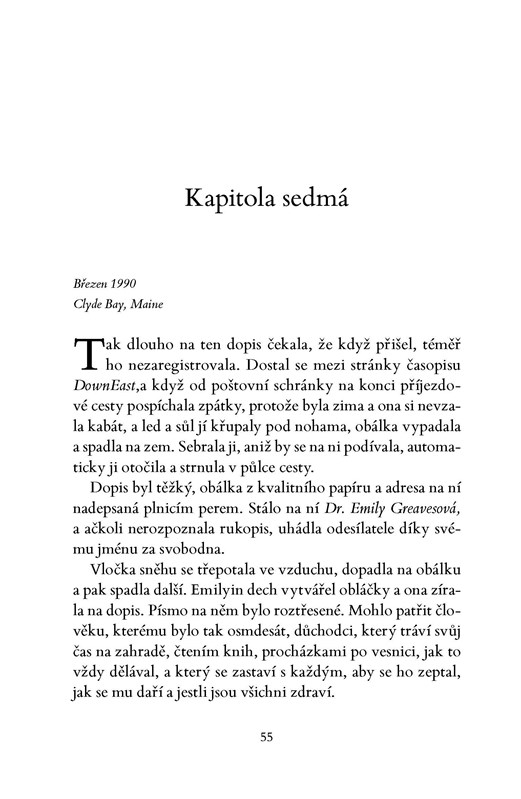 Kapitola sedmá

Březen 1990
Clyde Bay, Maine

Tak dlouho na ten dopis čekala, že když přišel, téměř ho nezaregistrovala. Dostal se mezi stránky časopisu DownEast,a když od poštovní schránky na konci příjezdové cesty pospíchala zpátky, protože byla zima a ona si nevzala kabát, a led a sůl jí křupaly pod nohama, obálka vypadala a spadla na zem. Sebrala ji, aniž by se na ni podívala, automaticky ji otočila a strnula v půlce cesty.

Dopis byl těžký, obálka z kvalitního papíru a adresa na ní nadepsaná plnicím perem. Stálo na ní Dr. Emily Greavesová, a ačkoli nerozpoznala rukopis, uhádla odesílatele díky svému jménu za svobodna.

Vločka sněhu se třepotala ve vzduchu, dopadla na obálku a pak spadla další. Emilyin dech vytvářel obláčky a ona zírala na dopis. Písmo na něm bylo roztřesené. Mohlo patřit člověku, kterému bylo tak osmdesát, důchodci, který tráví svůj čas na zahradě, čtením knih, procházkami po vesnici, jak to vždy dělával, a který se zastaví s každým, aby se ho zeptal, jak se mu daří a jestli jsou všichni zdraví.

55